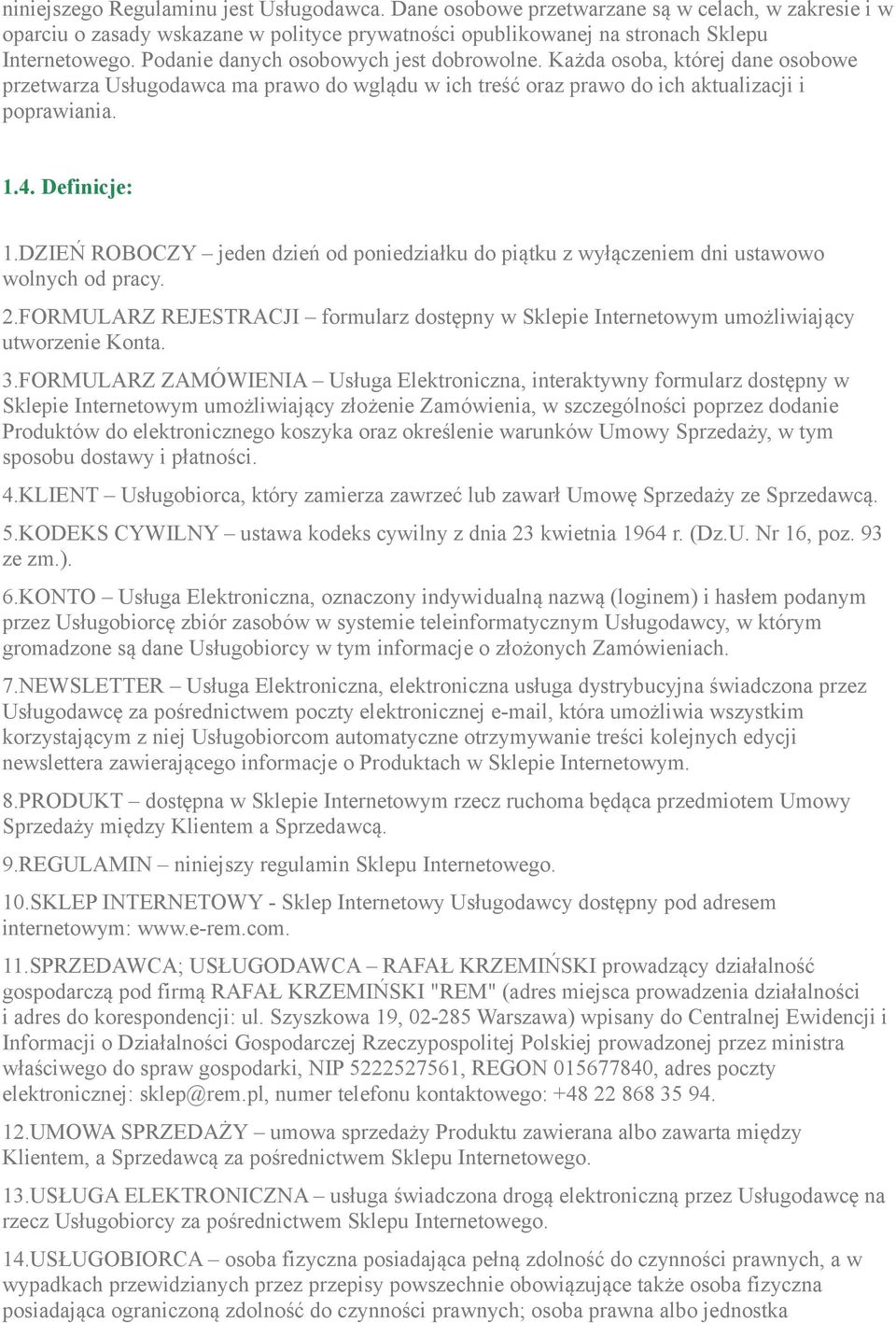 niniejszego Regulaminu jest Usługodawca. Dane osobowe przetwarzane są w celach, w zakresie i w oparciu o zasady wskazane w polityce prywatności opublikowanej na stronach Sklepu Internetowego. Podanie danych osobowych jest dobrowolne. Każda osoba, której dane osobowe przetwarza Usługodawca ma prawo do wglądu w ich treść oraz prawo do ich aktualizacji i poprawiania.

1.4. Definicje:

1.DZIEŃ ROBOCZY – jeden dzień od poniedziałku do piątku z wyłączeniem dni ustawowo wolnych od pracy.

2.FORMULARZ REJESTRACJI – formularz dostępny w Sklepie Internetowym umożliwiający utworzenie Konta.

3.FORMULARZ ZAMÓWIENIA – Usługa Elektroniczna, interaktywny formularz dostępny w Sklepie Internetowym umożliwiający złożenie Zamówienia, w szczególności poprzez dodanie Produktów do elektronicznego koszyka oraz określenie warunków Umowy Sprzedaży, w tym sposobu dostawy i płatności.

4.KLIENT – Usługobiorca, który zamierza zawrzeć lub zawarł Umowę Sprzedaży ze Sprzedawcą.

5.KODEKS CYWILNY – ustawa kodeks cywilny z dnia 23 kwietnia 1964 r. (Dz.U. Nr 16, poz. 93 ze zm.).

6.KONTO – Usługa Elektroniczna, oznaczony indywidualną nazwą (loginem) i hasłem podanym przez Usługobiorcę zbiór zasobów w systemie teleinformatycznym Usługodawcy, w którym gromadzone są dane Usługobiorcy w tym informacje o złożonych Zamówieniach.

7.NEWSLETTER – Usługa Elektroniczna, elektroniczna usługa dystrybucyjna świadczona przez Usługodawcę za pośrednictwem poczty elektronicznej e-mail, która umożliwia wszystkim korzystającym z niej Usługobiorcom automatyczne otrzymywanie treści kolejnych edycji newslettera zawierającego informacje o Produktach w Sklepie Internetowym.

8.PRODUKT – dostępna w Sklepie Internetowym rzecz ruchoma będąca przedmiotem Umowy Sprzedaży między Klientem a Sprzedawcą.

9.REGULAMIN – niniejszy regulamin Sklepu Internetowego.

10.SKLEP INTERNETOWY - Sklep Internetowy Usługodawcy dostępny pod adresem internetowym: www.e-rem.com.

11.SPRZEDAWCA; USŁUGODAWCA – RAFAŁ KRZEMIŃSKI prowadzący działalność gospodarczą pod firmą RAFAŁ KRZEMIŃSKI "REM" (adres miejsca prowadzenia działalności i adres do korespondencji: ul. Szyszkowa 19, 02-285 Warszawa) wpisany do Centralnej Ewidencji i Informacji o Działalności Gospodarczej Rzeczypospolitej Polskiej prowadzonej przez ministra właściwego do spraw gospodarki, NIP 5222527561, REGON 015677840, adres poczty elektronicznej: sklep@rem.pl, numer telefonu kontaktowego: +48 22 868 35 94.

12.UMOWA SPRZEDAŻY – umowa sprzedaży Produktu zawierana albo zawarta między Klientem, a Sprzedawcą za pośrednictwem Sklepu Internetowego.

13.USŁUGA ELEKTRONICZNA – usługa świadczona drogą elektroniczną przez Usługodawcę na rzecz Usługobiorcy za pośrednictwem Sklepu Internetowego.

14.USŁUGOBIORCA – osoba fizyczna posiadająca pełną zdolność do czynności prawnych, a w wypadkach przewidzianych przez przepisy powszechnie obowiązujące także osoba fizyczna posiadająca ograniczoną zdolność do czynności prawnych; osoba prawna albo jednostka